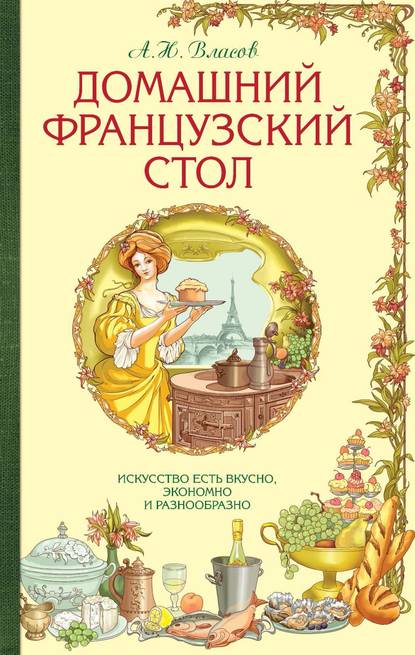 А. Н. Власов

ДОМАШНИЙ ФРАНЦУЗСКИЙ СТОЛ

ИСКУССТВО ЕСТЬ ВКУСНО, ЭКОНОМНО И РАЗНООБРАЗНО